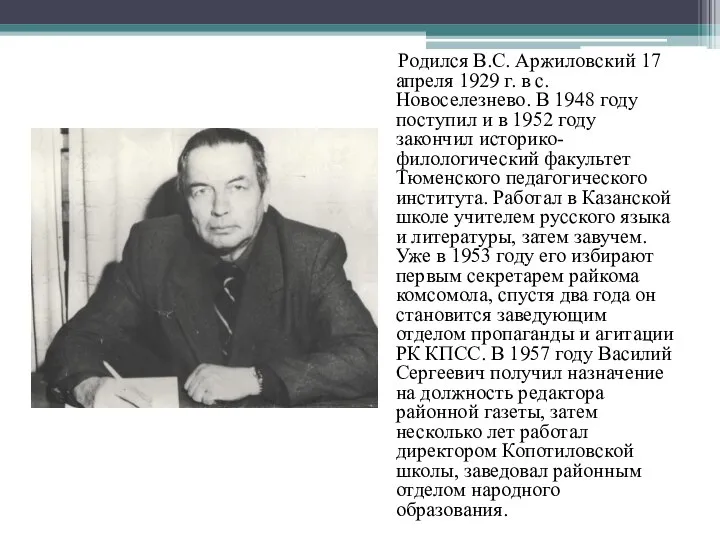 Родился В.С. Аржиловский 17 апреля 1929 г. в с. Новоселезнево. В 1948 году поступил и в 1952 году закончил историко-филологический факультет Тюменского педагогического института. Работал в Казанской школе учителем русского языка и литературы, затем завучем. Уже в 1953 году его избирают первым секретарем райкома комсомола, спустя два года он становится заведующим отделом пропаганды и агитации РК КПСС. В 1957 году Василий Сергеевич получил назначение на должность редактора районной газеты, затем несколько лет работал директором Копотиловской школы, заведовал районным отделом народного образования.